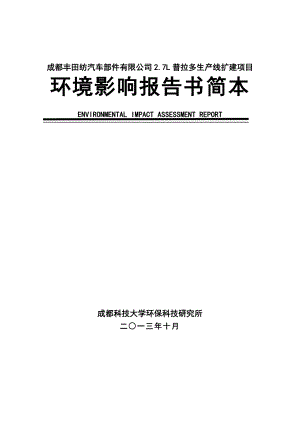 成都丰田纺汽车部件有限公司 2.7L 普拉多生产线扩建项目

环境影响报告书简本

ENVIRONMENTAL IMPACT ASSESSMENT REPORT

成都科技大学环保科技研究所

二〇一三年十月